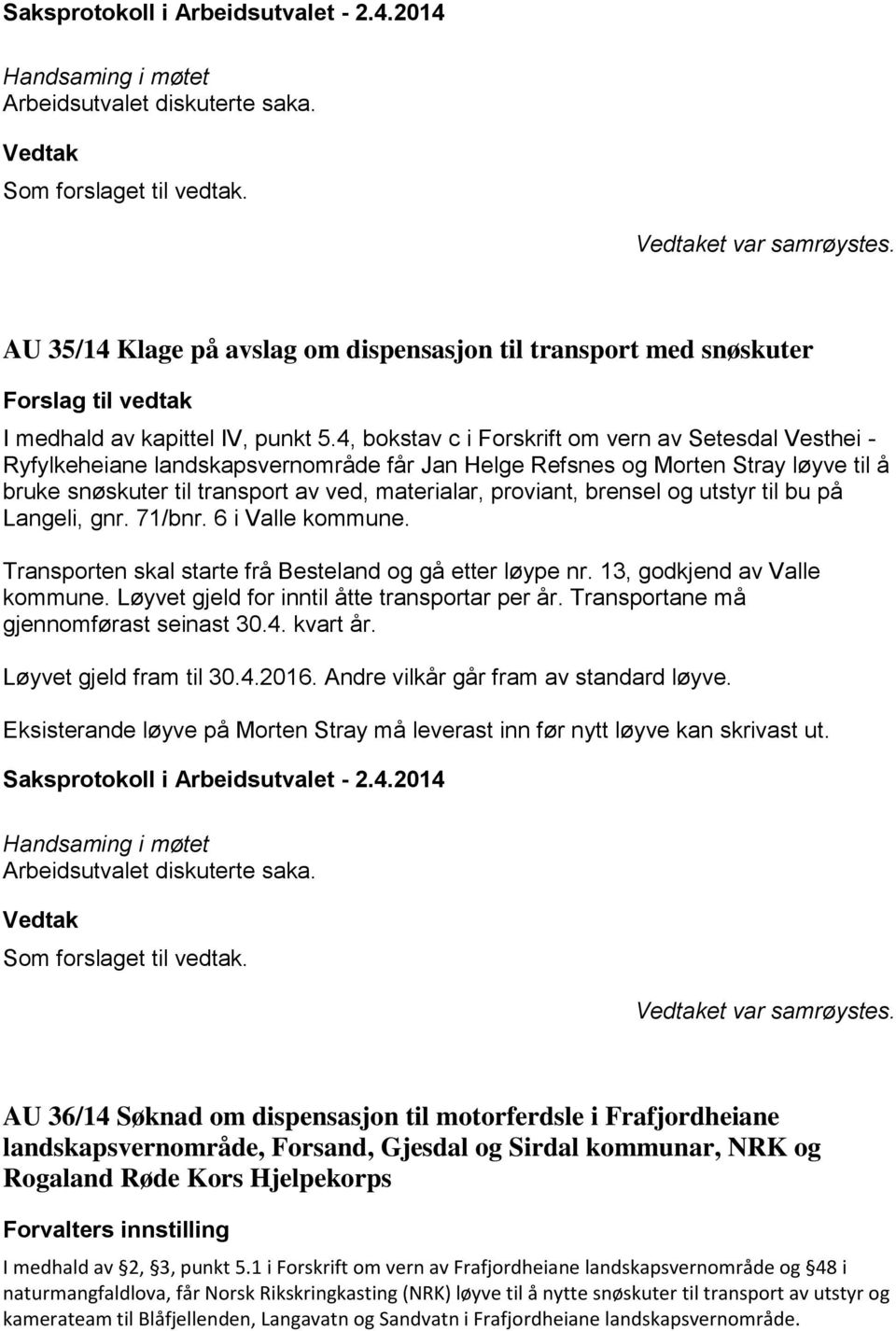 Saksprotokoll i Arbeidsutvalet - 2.4.2014

Handsaming i møtet
Arbeidsutvalet diskuterte saka.

Vedtak
Som forslaget til vedtak.

Vedtaket var samrøystes.

AU 35/14 Klage på avslag om dispensasjon til transport med snøskuter

Forslag til vedtak
I medhald av kapittel IV, punkt 5.4, bokstav c i Forskrift om vern av Setesdal Vesthei - Ryfylkeheiane landskapsvernområde får Jan Helge Refsnes og Morten Stray løyve til å bruke snøskuter til transport av ved, materialar, proviant, brensel og utstyr til bu på Langeli, gnr. 71/bnr. 6 i Valle kommune.

Transporten skal starte frå Besteland og gå etter løype nr. 13, godkjend av Valle kommune. Løyvet gjeld for inntil åtte transportar per år. Transportane må gjennomførast seinast 30.4. kvart år.

Løyvet gjeld fram til 30.4.2016. Andre vilkår går fram av standard løyve.

Eksisterande løyve på Morten Stray må leverast inn før nytt løyve kan skrivast ut.

Saksprotokoll i Arbeidsutvalet - 2.4.2014

Handsaming i møtet
Arbeidsutvalet diskuterte saka.

Vedtak
Som forslaget til vedtak.

Vedtaket var samrøystes.

AU 36/14 Søknad om dispensasjon til motorferdsle i Frafjordheiane landskapsvernområde, Forsand, Gjesdal og Sirdal kommunar, NRK og Rogaland Røde Kors Hjelpekorps

Forvalters innstilling
I medhald av §2, §3, punkt 5.1 i Forskrift om vern av Frafjordheiane landskapsvernområde og §48 i naturmangfaldlova, får Norsk Rikskringkasting (NRK) løyve til å nytte snøskuter til transport av utstyr og kamerateam til Blåfjellenden, Langavatn og Sandvatn i Frafjordheiane landskapsvernområde.